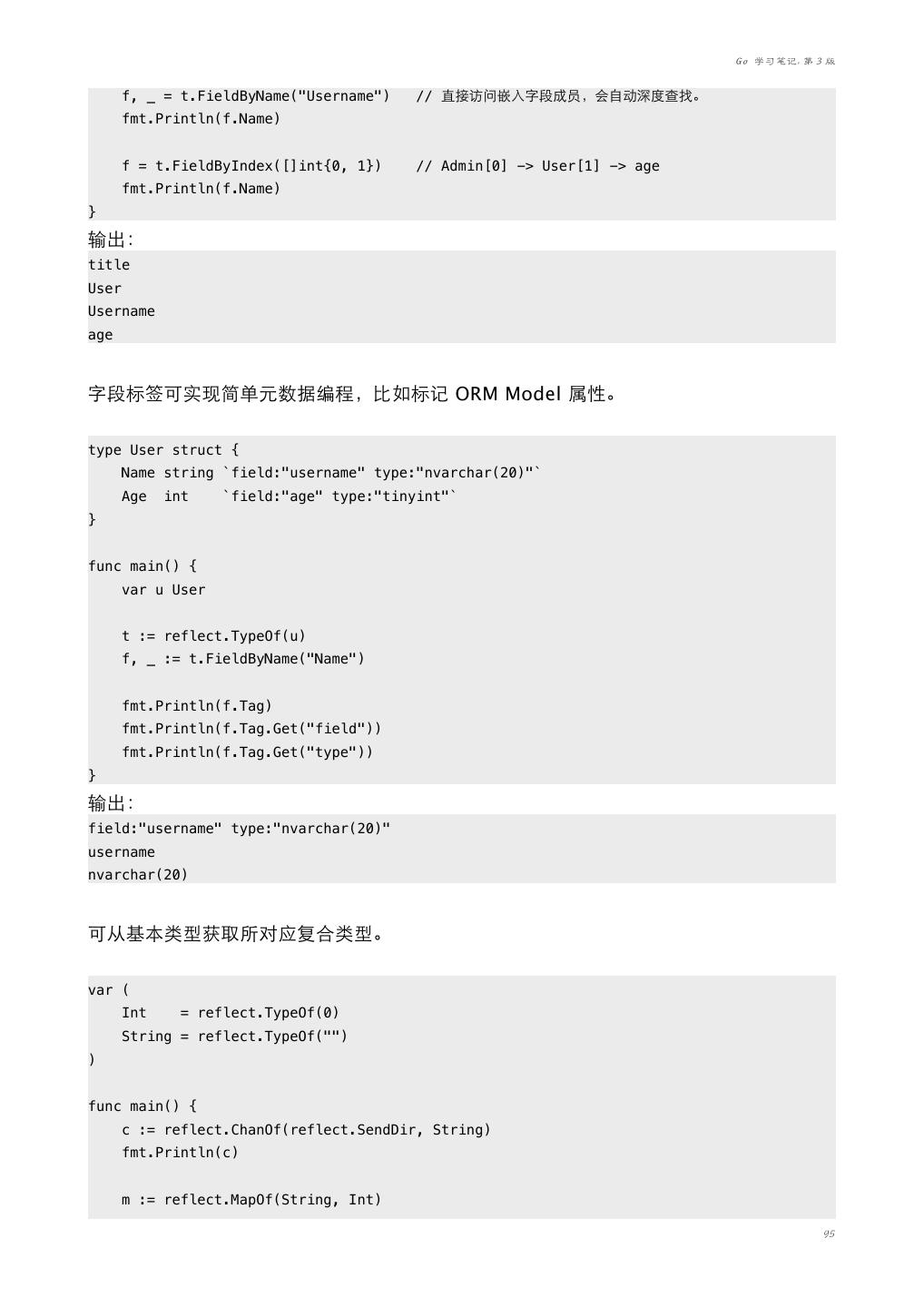 Go 学习笔记, 第 3 版

    f, _ = t.FieldByName("Username")   // 直接访问嵌入字段成员，会自动深度查找。
    fmt.Println(f.Name)

    f = t.FieldByIndex([]int{0, 1})    // Admin[0] -> User[1] -> age
    fmt.Println(f.Name)
}

输出:

title
User
Username
age

字段标签可实现简单元数据编程，比如标记 ORM Model 属性。

type User struct {
    Name string `field:"username" type:"nvarchar(20)"`
    Age  int    `field:"age" type:"tinyint"`
}

func main() {
    var u User

    t := reflect.TypeOf(u)
    f, _ := t.FieldByName("Name")

    fmt.Println(f.Tag)
    fmt.Println(f.Tag.Get("field"))
    fmt.Println(f.Tag.Get("type"))
}

输出:

field:"username" type:"nvarchar(20)"
username
nvarchar(20)

可从基本类型获取所对应复合类型。

var (
    Int    = reflect.TypeOf(0)
    String = reflect.TypeOf("")
)

func main() {
    c := reflect.ChanOf(reflect.SendDir, String)
    fmt.Println(c)

    m := reflect.MapOf(String, Int)

95